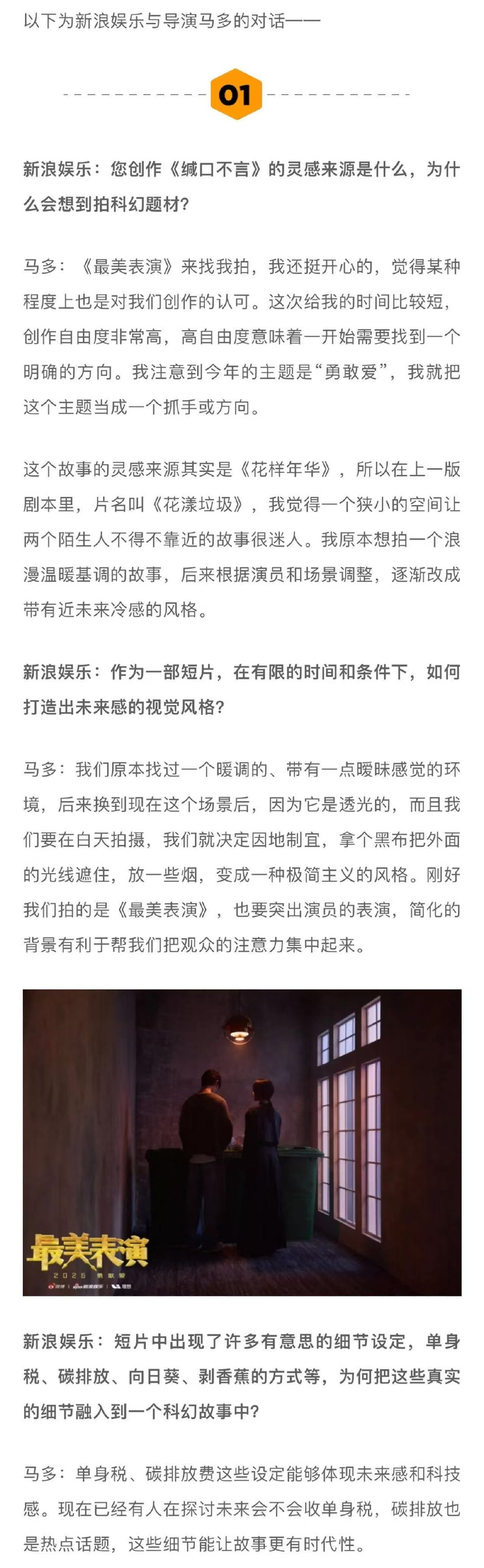 以下为新浪娱乐与导演马多的对话——

01

新浪娱乐：您创作《缄口不言》的灵感来源是什么，为什么会想到拍科幻题材？

马多：《最美表演》来找我拍，我还挺开心的，觉得某种程度上也是对我们创作的认可。这次给我的时间比较短，创作自由度非常高，高自由度意味着一开始需要找到一个明确的方向。我注意到今年的主题是“勇敢爱”，我就把这个主题当成一个抓手或方向。

这个故事的灵感来源其实是《花样年华》，所以在上一版剧本里，片名叫《花漾垃圾》，我觉得一个狭小的空间让两个陌生人不得不靠近的故事很迷人。我原本想拍一个浪漫温暖基调的故事，后来根据演员和场景调整，逐渐改成带有近未来冷感的风格。

新浪娱乐：作为一部短片，在有限的时间和条件下，如何打造出未来感的视觉风格？

马多：我们原本找过一个暖调的、带有一点暧昧感觉的环境，后来换到现在这个场景后，因为它是透光的，而且我们要在白天拍摄，我们就决定因地制宜，拿个黑布把外面的光线遮住，放一些烟，变成一种极简主义的风格。刚好我们拍的是《最美表演》，也要突出演员的表演，简化的背景有利于帮我们把观众的注意力集中起来。

最美表演
2025 勇敢爱
微博 | 新浪娱乐 | 理想

新浪娱乐：短片中出现了许多有意思的细节设定，单身税、碳排放、向日葵、剥香蕉的方式等，为何把这些真实的细节融入到一个科幻故事中？

马多：单身税、碳排放费这些设定能够体现未来感和科技感。现在已经有人在探讨未来会不会收单身税，碳排放也是热点话题，这些细节能让故事更有时代性。